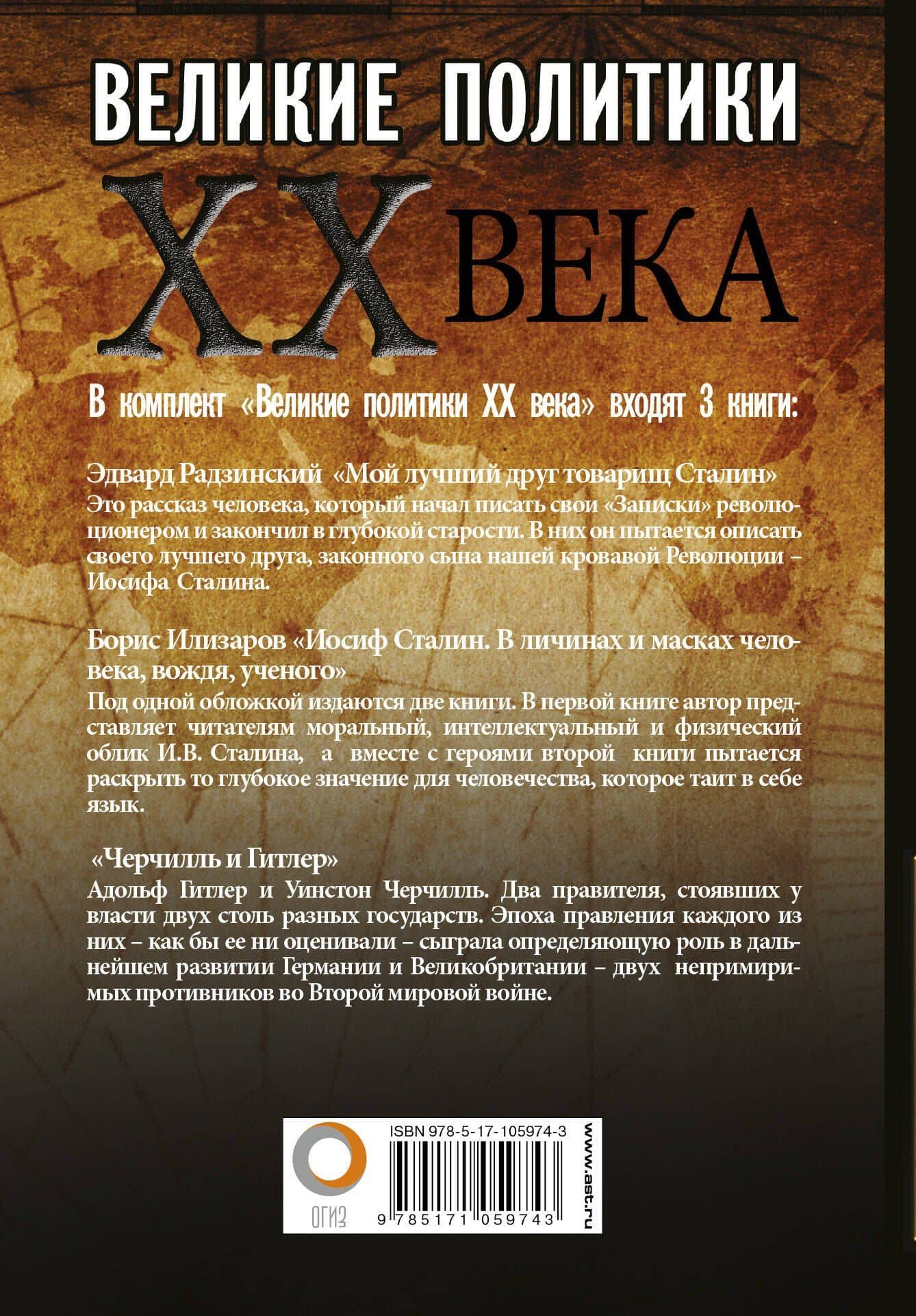 ВЕЛИКИЕ ПОЛИТИКИ
XX ВЕКА

В комплект «Великие политики XX века» входят 3 книги:

Эдвард Радзинский «Мой лучший друг товарищ Сталин»
Это рассказ человека, который начал писать свои «Записки» революционером и закончил в глубокой старости. В них он пытается описать своего лучшего друга, законного сына нашей кровавой Революции – Иосифа Сталина.

Борис Илизаров «Иосиф Сталин. В личинах и масках человека, вождя, ученого»
Под одной обложкой издаются две книги. В первой книге автор представляет читателям моральный, интеллектуальный и физический облик И.В. Сталина, а вместе с героями второй книги пытается раскрыть то глубокое значение для человечества, которое таит в себе язык.

«Черчилль и Гитлер»
Адольф Гитлер и Уинстон Черчилль. Два правителя, стоявших у власти двух столь разных государств. Эпоха правления каждого из них – как бы ее ни оценивали – сыграла определяющую роль в дальнейшем развитии Германии и Великобритании – двух непримиримых противников во Второй мировой войне.

ОГИЗ
ISBN 978-5-17-105974-3
9 785171 059743
www.ast.ru